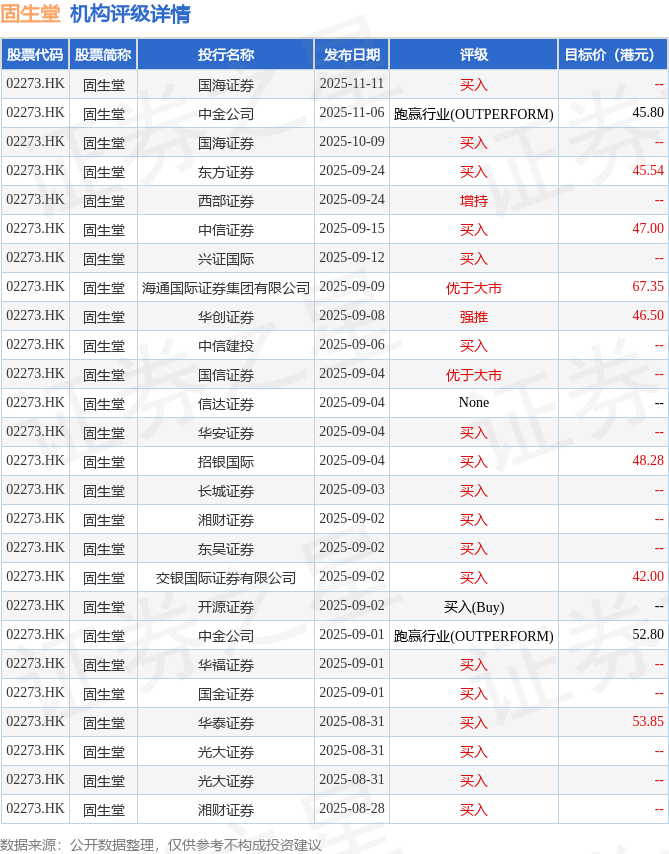 固生堂 机构评级详情

| 股票代码 | 股票简称 | 投行名称 | 发布日期 | 评级 | 目标价（港元） |
|---|---|---|---|---|---|
| 02273.HK | 固生堂 | 国海证券 | 2025-11-11 | 买入 | -- |
| 02273.HK | 固生堂 | 中金公司 | 2025-11-06 | 跑赢行业(OUTPERFORM) | 45.80 |
| 02273.HK | 固生堂 | 国海证券 | 2025-10-09 | 买入 | -- |
| 02273.HK | 固生堂 | 东方证券 | 2025-09-24 | 买入 | 45.54 |
| 02273.HK | 固生堂 | 西部证券 | 2025-09-24 | 增持 | -- |
| 02273.HK | 固生堂 | 中信证券 | 2025-09-15 | 买入 | 47.00 |
| 02273.HK | 固生堂 | 兴证国际 | 2025-09-12 | 买入 | -- |
| 02273.HK | 固生堂 | 海通国际证券集团有限公司 | 2025-09-09 | 优于大市 | 67.35 |
| 02273.HK | 固生堂 | 华创证券 | 2025-09-08 | 强推 | 46.50 |
| 02273.HK | 固生堂 | 中信建投 | 2025-09-06 | 买入 | -- |
| 02273.HK | 固生堂 | 国信证券 | 2025-09-04 | 优于大市 | -- |
| 02273.HK | 固生堂 | 信达证券 | 2025-09-04 | None | -- |
| 02273.HK | 固生堂 | 华安证券 | 2025-09-04 | 买入 | -- |
| 02273.HK | 固生堂 | 招银国际 | 2025-09-04 | 买入 | 48.28 |
| 02273.HK | 固生堂 | 长城证券 | 2025-09-03 | 买入 | -- |
| 02273.HK | 固生堂 | 湘财证券 | 2025-09-02 | 买入 | -- |
| 02273.HK | 固生堂 | 东吴证券 | 2025-09-02 | 买入 | -- |
| 02273.HK | 固生堂 | 交银国际证券有限公司 | 2025-09-02 | 买入 | 42.00 |
| 02273.HK | 固生堂 | 开源证券 | 2025-09-02 | 买入(Buy) | -- |
| 02273.HK | 固生堂 | 中金公司 | 2025-09-01 | 跑赢行业(OUTPERFORM) | 52.80 |
| 02273.HK | 固生堂 | 华福证券 | 2025-09-01 | 买入 | -- |
| 02273.HK | 固生堂 | 国金证券 | 2025-09-01 | 买入 | -- |
| 02273.HK | 固生堂 | 华泰证券 | 2025-08-31 | 买入 | 53.85 |
| 02273.HK | 固生堂 | 光大证券 | 2025-08-31 | 买入 | -- |
| 02273.HK | 固生堂 | 光大证券 | 2025-08-31 | 买入 | -- |
| 02273.HK | 固生堂 | 湘财证券 | 2025-08-28 | 买入 | -- |

数据来源：公开数据整理，仅供参考不构成投资建议